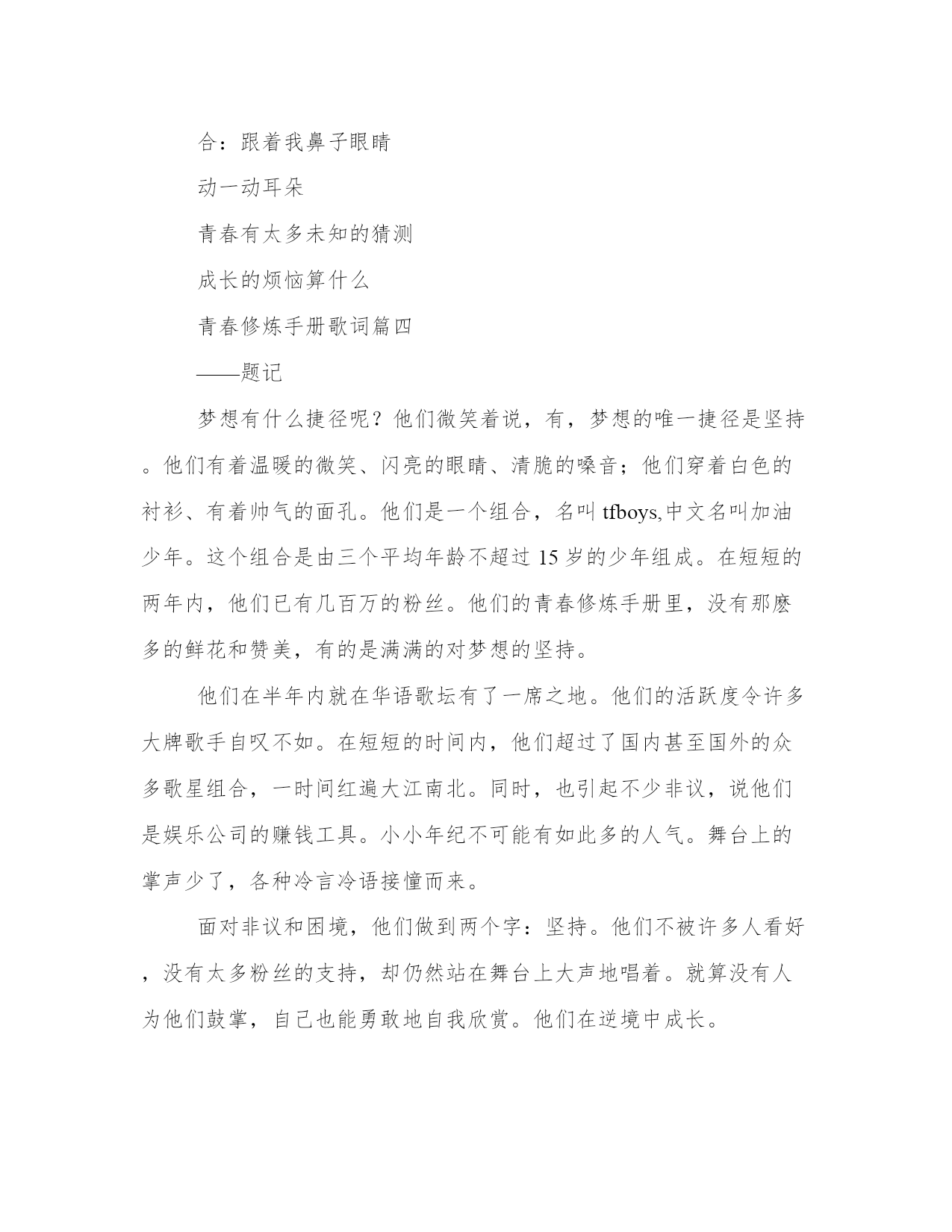 合：跟着我鼻子眼睛

动一动耳朵

青春有太多未知的猜测

成长的烦恼算什么

青春修炼手册歌词篇四

——题记

梦想有什么捷径呢？他们微笑着说，有，梦想的唯一捷径是坚持。他们有着温暖的微笑、闪亮的眼睛、清脆的嗓音；他们穿着白色的衬衫、有着帅气的面孔。他们是一个组合，名叫 tfboys,中文名叫加油少年。这个组合是由三个平均年龄不超过 15 岁的少年组成。在短短的两年内，他们已有几百万的粉丝。他们的青春修炼手册里，没有那麽多的鲜花和赞美，有的是满满的对梦想的坚持。

他们在半年内就在华语歌坛有了一席之地。他们的活跃度令许多大牌歌手自叹不如。在短短的时间内，他们超过了国内甚至国外的众多歌星组合，一时间红遍大江南北。同时，也引起不少非议，说他们是娱乐公司的赚钱工具。小小年纪不可能有如此多的人气。舞台上的掌声少了，各种冷言冷语接憧而来。

面对非议和困境，他们做到两个字：坚持。他们不被许多人看好，没有太多粉丝的支持，却仍然站在舞台上大声地唱着。就算没有人为他们鼓掌，自己也能勇敢地自我欣赏。他们在逆境中成长。